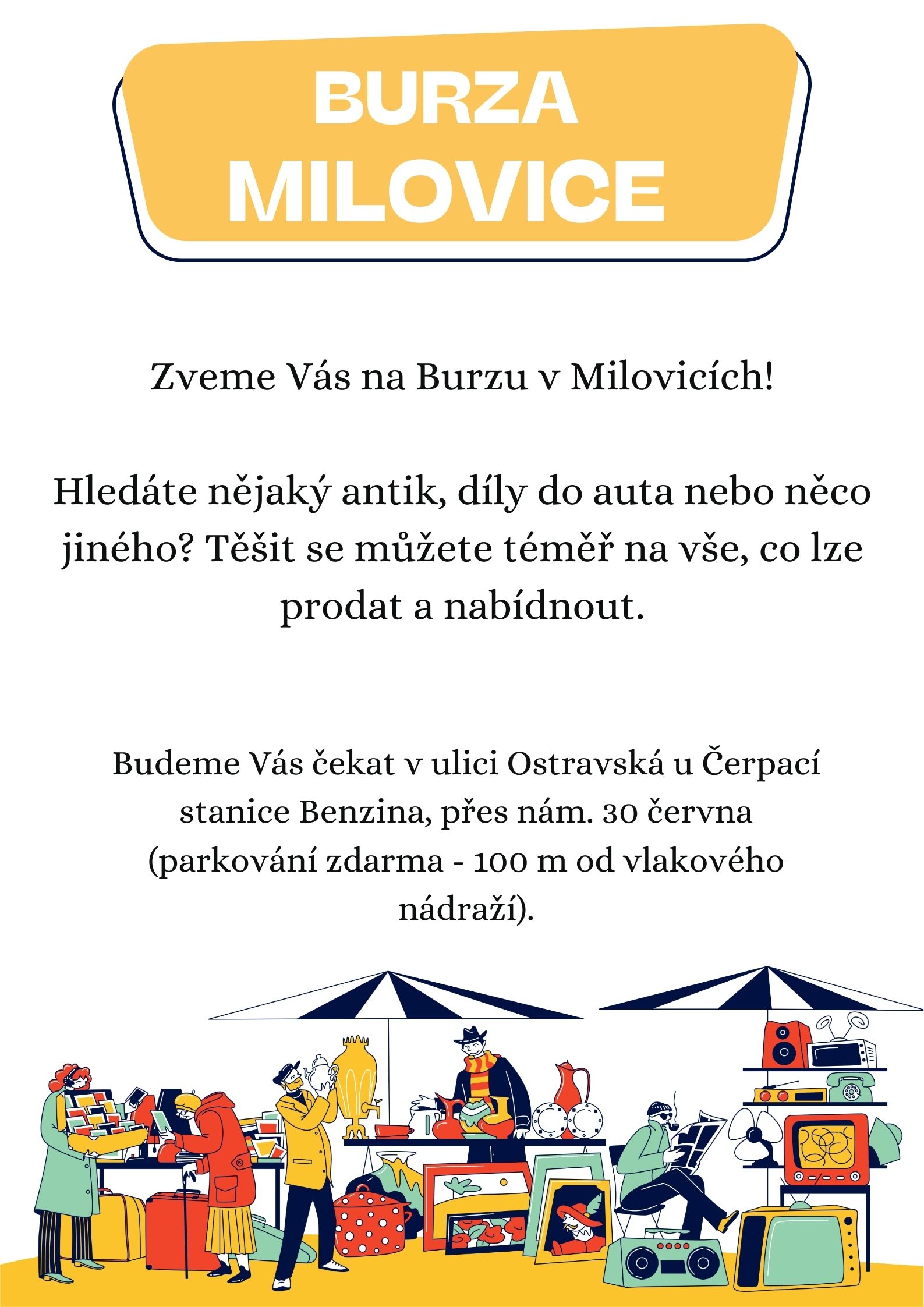 BURZA MILOVICE

Zveme Vás na Burzu v Milovicích!

Hledáte nějaký antik, díly do auta nebo něco jiného? Těšit se můžete téměř na vše, co lze prodat a nabídnout.

Budeme Vás čekat v ulici Ostravská u Čerpací stanice Benzina, přes nám. 30 června (parkování zdarma - 100 m od vlakového nádraží).